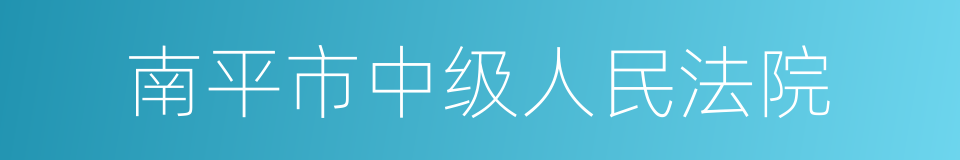 南平市中级人民法院